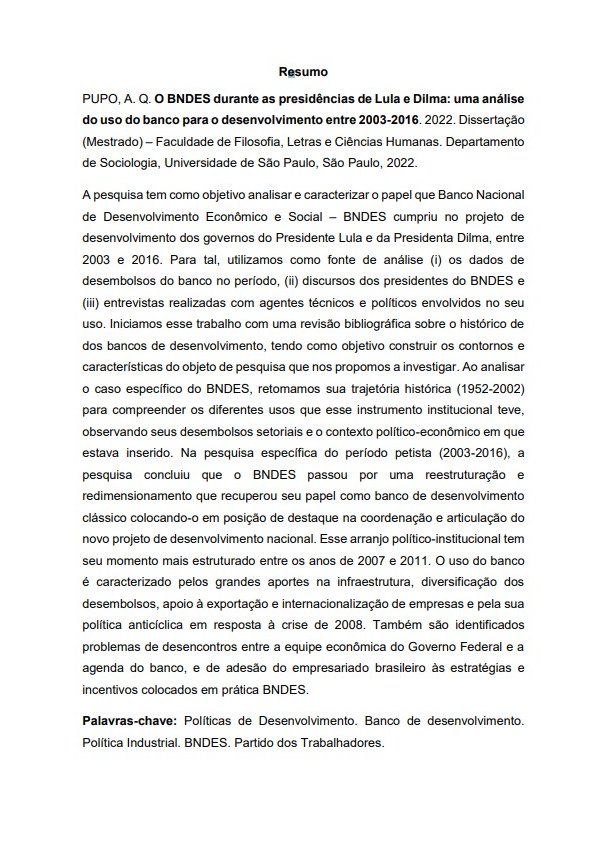 Resumo

PUPO, A. Q. O BNDES durante as presidências de Lula e Dilma: uma análise do uso do banco para o desenvolvimento entre 2003-2016. 2022. Dissertação (Mestrado) – Faculdade de Filosofia, Letras e Ciências Humanas. Departamento de Sociologia, Universidade de São Paulo, São Paulo, 2022.

A pesquisa tem como objetivo analisar e caracterizar o papel que Banco Nacional de Desenvolvimento Econômico e Social – BNDES cumpriu no projeto de desenvolvimento dos governos do Presidente Lula e da Presidenta Dilma, entre 2003 e 2016. Para tal, utilizamos como fonte de análise (i) os dados de desembolsos do banco no período, (ii) discursos dos presidentes do BNDES e (iii) entrevistas realizadas com agentes técnicos e políticos envolvidos no seu uso. Iniciamos esse trabalho com uma revisão bibliográfica sobre o histórico de dos bancos de desenvolvimento, tendo como objetivo construir os contornos e características do objeto de pesquisa que nos propomos a investigar. Ao analisar o caso específico do BNDES, retomamos sua trajetória histórica (1952-2002) para compreender os diferentes usos que esse instrumento institucional teve, observando seus desembolsos setoriais e o contexto político-econômico em que estava inserido. Na pesquisa específica do período petista (2003-2016), a pesquisa concluiu que o BNDES passou por uma reestruturação e redimensionamento que recuperou seu papel como banco de desenvolvimento clássico colocando-o em posição de destaque na coordenação e articulação do novo projeto de desenvolvimento nacional. Esse arranjo político-institucional tem seu momento mais estruturado entre os anos de 2007 e 2011. O uso do banco é caracterizado pelos grandes aportes na infraestrutura, diversificação dos desembolsos, apoio à exportação e internacionalização de empresas e pela sua política anticíclica em resposta à crise de 2008. Também são identificados problemas de desencontros entre a equipe econômica do Governo Federal e a agenda do banco, e de adesão do empresariado brasileiro às estratégias e incentivos colocados em prática BNDES.

Palavras-chave: Políticas de Desenvolvimento. Banco de desenvolvimento. Política Industrial. BNDES. Partido dos Trabalhadores.